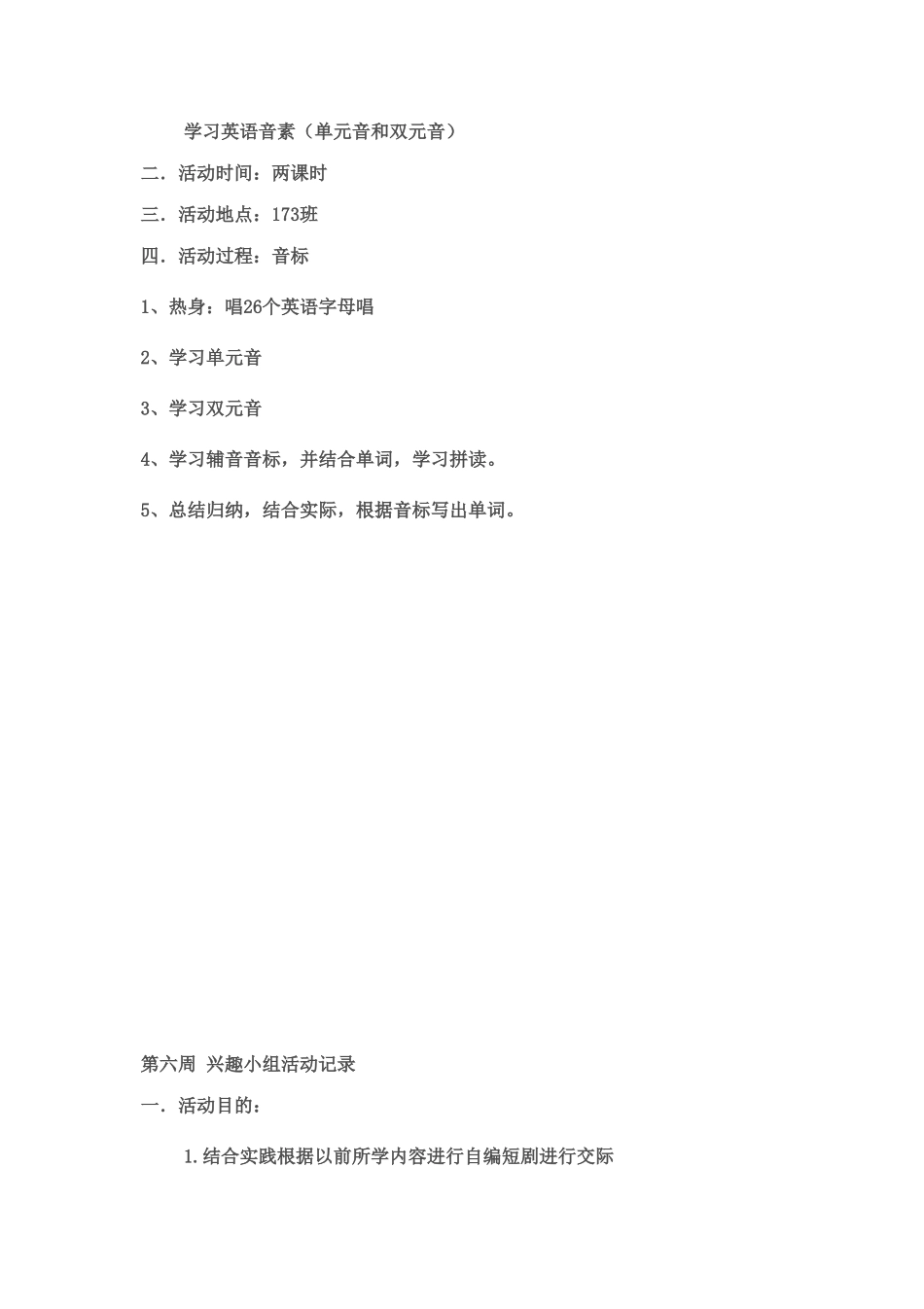 学习英语音素（单元音和双元音）

二．活动时间：两课时

三．活动地点：173班

四．活动过程：音标

1、热身：唱26个英语字母唱

2、学习单元音

3、学习双元音

4、学习辅音音标，并结合单词，学习拼读。

5、总结归纳，结合实际，根据音标写出单词。

第六周 兴趣小组活动记录

一．活动目的：

1.结合实践根据以前所学内容进行自编短剧进行交际